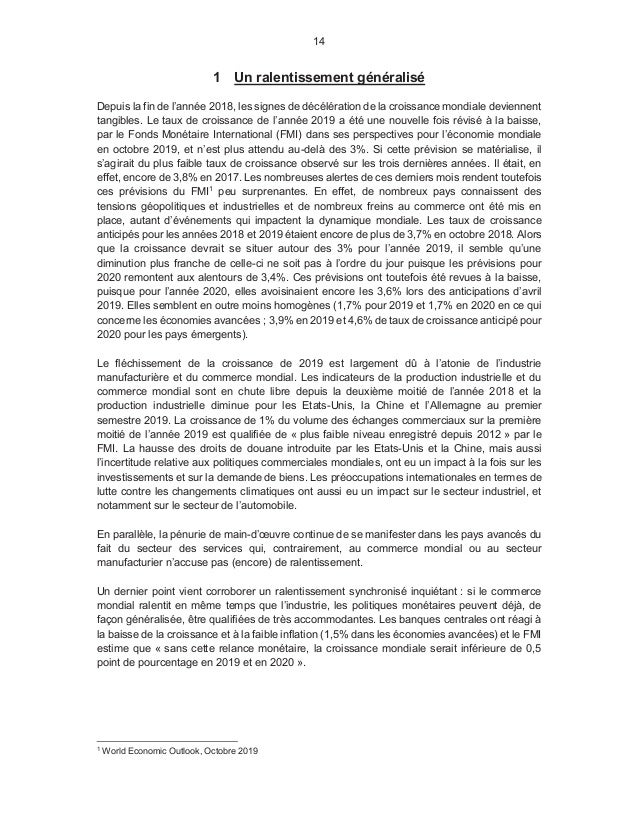 14

1 Un ralentissement généralisé

Depuis la fin de l'année 2018, les signes de décélération de la croissance mondiale deviennent tangibles. Le taux de croissance de l'année 2019 a été une nouvelle fois révisé à la baisse, par le Fonds Monétaire International (FMI) dans ses perspectives pour l'économie mondiale en octobre 2019, et n'est plus attendu au-delà des 3%. Si cette prévision se matérialise, il s'agirait du plus faible taux de croissance observé sur les trois dernières années. Il était, en effet, encore de 3,8% en 2017. Les nombreuses alertes de ces derniers mois rendent toutefois ces prévisions du FMI$^1$ peu surprenantes. En effet, de nombreux pays connaissent des tensions géopolitiques et industrielles et de nombreux freins au commerce ont été mis en place, autant d'événements qui impactent la dynamique mondiale. Les taux de croissance anticipés pour les années 2018 et 2019 étaient encore de plus de 3,7% en octobre 2018. Alors que la croissance devrait se situer autour des 3% pour l'année 2019, il semble qu'une diminution plus franche de celle-ci ne soit pas à l'ordre du jour puisque les prévisions pour 2020 remontent aux alentours de 3,4%. Ces prévisions ont toutefois été revues à la baisse, puisque pour l'année 2020, elles avoisinaient encore les 3,6% lors des anticipations d'avril 2019. Elles semblent en outre moins homogènes (1,7% pour 2019 et 1,7% en 2020 en ce qui concerne les économies avancées ; 3,9% en 2019 et 4,6% de taux de croissance anticipé pour 2020 pour les pays émergents).

Le fléchissement de la croissance de 2019 est largement dû à l'atonie de l'industrie manufacturière et du commerce mondial. Les indicateurs de la production industrielle et du commerce mondial sont en chute libre depuis la deuxième moitié de l'année 2018 et la production industrielle diminue pour les Etats-Unis, la Chine et l'Allemagne au premier semestre 2019. La croissance de 1% du volume des échanges commerciaux sur la première moitié de l'année 2019 est qualifiée de « plus faible niveau enregistré depuis 2012 » par le FMI. La hausse des droits de douane introduite par les Etats-Unis et la Chine, mais aussi l'incertitude relative aux politiques commerciales mondiales, ont eu un impact à la fois sur les investissements et sur la demande de biens. Les préoccupations internationales en termes de lutte contre les changements climatiques ont aussi eu un impact sur le secteur industriel, et notamment sur le secteur de l'automobile.

En parallèle, la pénurie de main-d'œuvre continue de se manifester dans les pays avancés du fait du secteur des services qui, contrairement, au commerce mondial ou au secteur manufacturier n'accuse pas (encore) de ralentissement.

Un dernier point vient corroborer un ralentissement synchronisé inquiétant : si le commerce mondial ralentit en même temps que l'industrie, les politiques monétaires peuvent déjà, de façon généralisée, être qualifiées de très accommodantes. Les banques centrales ont réagi à la baisse de la croissance et à la faible inflation (1,5% dans les économies avancées) et le FMI estime que « sans cette relance monétaire, la croissance mondiale serait inférieure de 0,5 point de pourcentage en 2019 et en 2020 ».

$^1$ World Economic Outlook, Octobre 2019